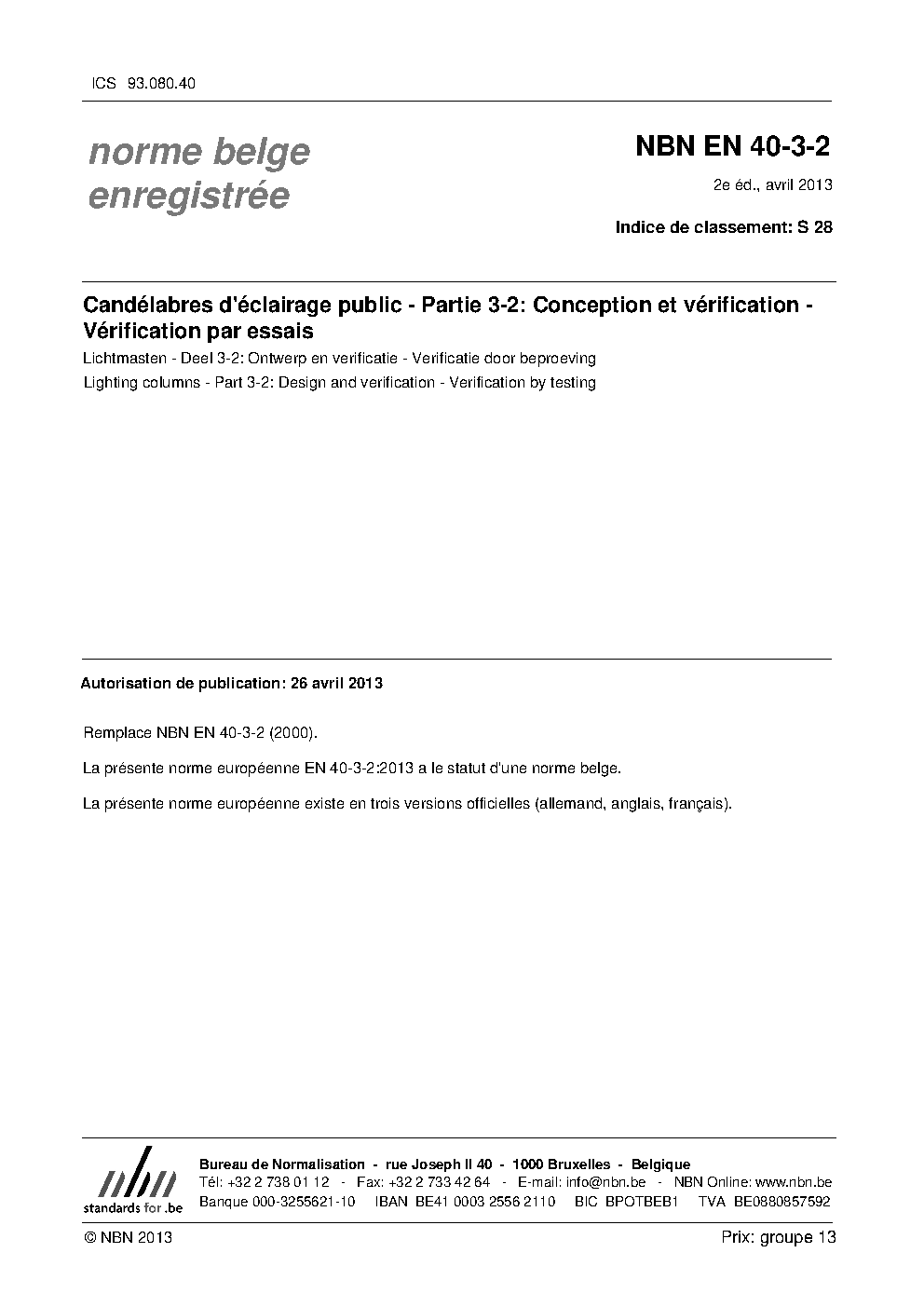 ICS 93.080.40

norme belge enregistrée

NBN EN 40-3-2

2e éd., avril 2013

Indice de classement: S 28

Candélabres d'éclairage public - Partie 3-2: Conception et vérification - Vérification par essais

Lichtmasten - Deel 3-2: Ontwerp en verificatie - Verificatie door beproeving

Lighting columns - Part 3-2: Design and verification - Verification by testing

Autorisation de publication: 26 avril 2013

Remplace NBN EN 40-3-2 (2000).

La présente norme européenne EN 40-3-2:2013 a le statut d'une norme belge.

La présente norme européenne existe en trois versions officielles (allemand, anglais, français).

nbn
standards for .be

Bureau de Normalisation - rue Joseph II 40 - 1000 Bruxelles - Belgique
Tél: +32 2 738 01 12 - Fax: +32 2 733 42 64 - E-mail: info@nbn.be - NBN Online: www.nbn.be
Banque 000-3255621-10 IBAN BE41 0003 2556 2110 BIC BPOTBEB1 TVA BE0880857592

© NBN 2013

Prix: groupe 13